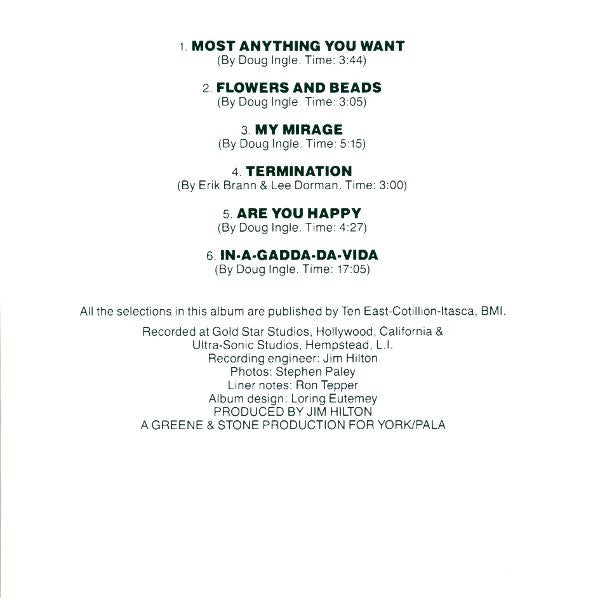 1. MOST ANYTHING YOU WANT
(By Doug Ingle. Time: 3:44)

2. FLOWERS AND BEADS
(By Doug Ingle. Time: 3:05)

3. MY MIRAGE
(By Doug Ingle. Time: 5:15)

4. TERMINATION
(By Erik Brann & Lee Dorman. Time: 3:00)

5. ARE YOU HAPPY
(By Doug Ingle. Time: 4:27)

6. IN-A-GADDA-DA-VIDA
(By Doug Ingle. Time: 17:05)

All the selections in this album are published by Ten East-Cotillion-Itasca, BMI.

Recorded at Gold Star Studios, Hollywood, California &
Ultra-Sonic Studios, Hempstead, L.I.
Recording engineer: Jim Hilton
Photos: Stephen Paley
Liner notes: Ron Tepper
Album design: Loring Eutemey
PRODUCED BY JIM HILTON
A GREENE & STONE PRODUCTION FOR YORK/PALA